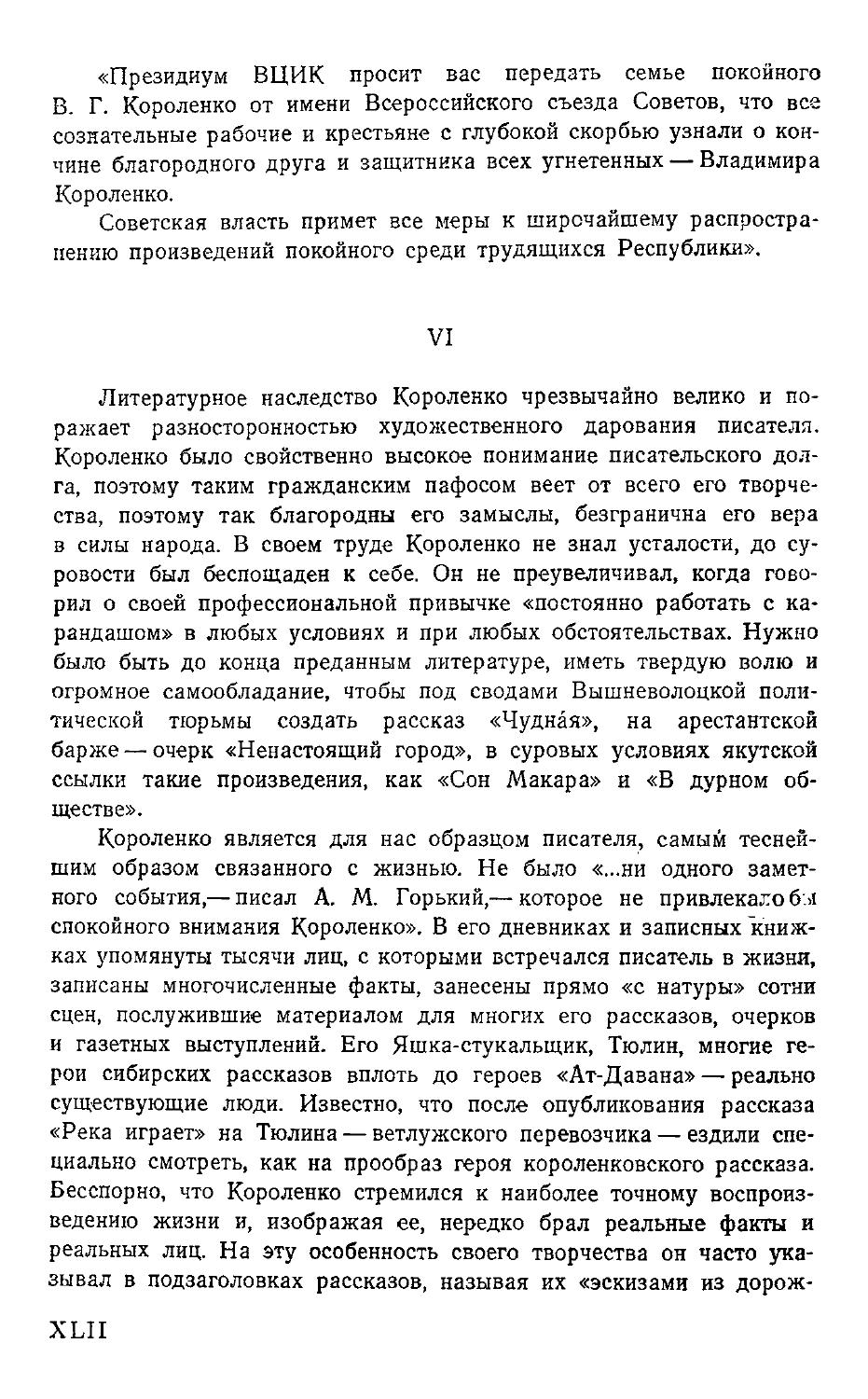 «Президиум ВЦИК просит вас передать семье покойного В. Г. Короленко от имени Всероссийского съезда Советов, что все сознательные рабочие и крестьяне с глубокой скорбью узнали о кончине благородного друга и защитника всех угнетенных — Владимира Короленко.

Советская власть примет все меры к широчайшему распространению произведений покойного среди трудящихся Республики».

VI

Литературное наследство Короленко чрезвычайно велико и поражает разносторонностью художественного дарования писателя. Короленко было свойственно высокое понимание писательского долга, поэтому таким гражданским пафосом веет от всего его творчества, поэтому так благородны его замыслы, безгранична его вера в силы народа. В своем труде Короленко не знал усталости, до суровости был беспощаден к себе. Он не преувеличивал, когда говорил о своей профессиональной привычке «постоянно работать с карандашом» в любых условиях и при любых обстоятельствах. Нужно было быть до конца преданным литературе, иметь твердую волю и огромное самообладание, чтобы под сводами Вышневолоцкой политической тюрьмы создать рассказ «Чудна́я», на арестантской барже — очерк «Ненастоящий город», в суровых условиях якутской ссылки такие произведения, как «Сон Макара» и «В дурном обществе».

Короленко является для нас образцом писателя, самым теснейшим образом связанного с жизнью. Не было «...ни одного заметного события,— писал А. М. Горький,— которое не привлекало бы спокойного внимания Короленко». В его дневниках и записных книжках упомянуты тысячи лиц, с которыми встречался писатель в жизни, записаны многочисленные факты, занесены прямо «с натуры» сотни сцен, послужившие материалом для многих его рассказов, очерков и газетных выступлений. Его Яшка-стукальщик, Тюлин, многие герои сибирских рассказов вплоть до героев «Ат-Давана» — реально существующие люди. Известно, что после опубликования рассказа «Река играет» на Тюлина — ветлужского перевозчика — ездили специально смотреть, как на прообраз героя короленковского рассказа. Бесспорно, что Короленко стремился к наиболее точному воспроизведению жизни и, изображая ее, нередко брал реальные факты и реальных лиц. На эту особенность своего творчества он часто указывал в подзаголовках рассказов, называя их «эскизами из дорож-

XLII